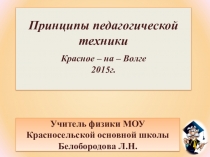 Принципы педагогической техники

Красное – на – Волге
2015г.

Учитель физики МОУ
Красносельской основной школы
Белобородова Л.Н.